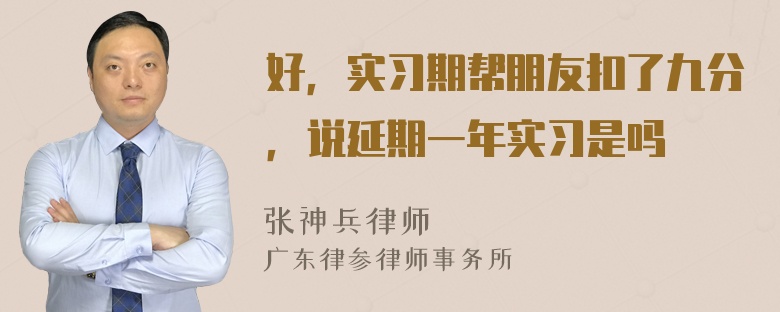 好，实习期帮朋友扣了九分，说延期一年实习是吗

张神兵律师
广东律参律师事务所